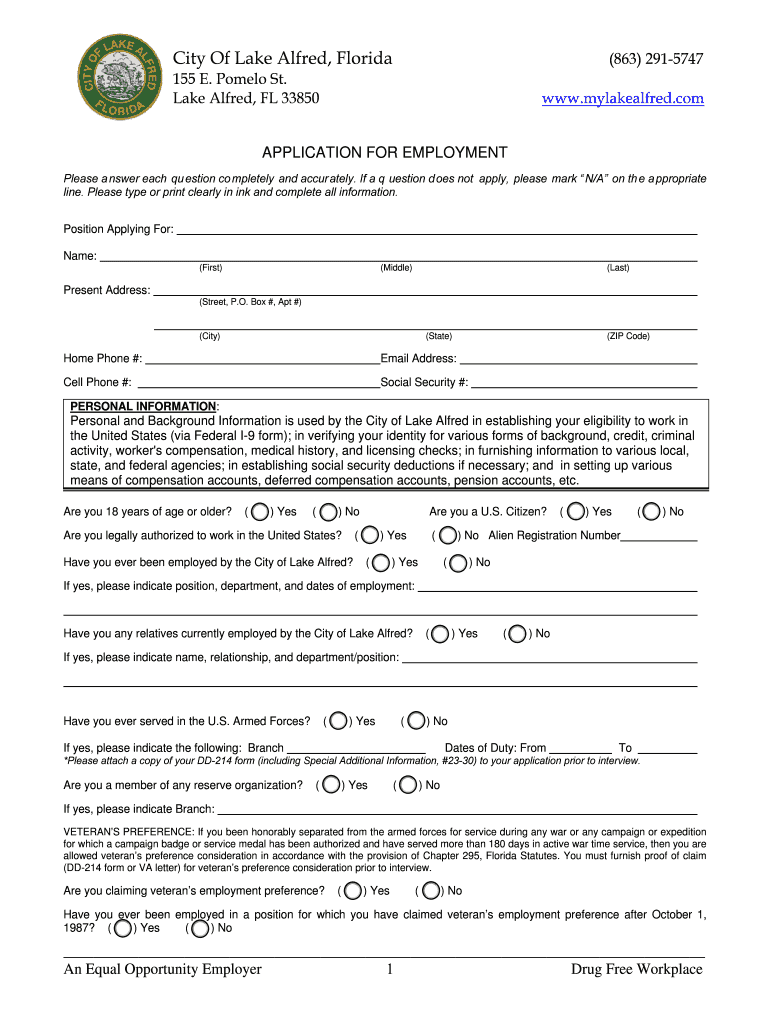 CITY OF LAKE ALFRED FLORIDA

City Of Lake Alfred, Florida
155 E. Pomelo St.
Lake Alfred, FL 33850

(863) 291-5747
www.mylakealfred.com

APPLICATION FOR EMPLOYMENT

Please answer each question completely and accurately. If a q uestion does not apply, please mark "N/A" on the appropriate line. Please type or print clearly in ink and complete all information.

Position Applying For:

Name:
(First) (Middle) (Last)

Present Address:
(Street, P.O. Box #, Apt #)

(City) (State) (ZIP Code)

Home Phone #: Email Address:

Cell Phone #: Social Security #:

PERSONAL INFORMATION:
Personal and Background Information is used by the City of Lake Alfred in establishing your eligibility to work in the United States (via Federal I-9 form); in verifying your identity for various forms of background, credit, criminal activity, worker's compensation, medical history, and licensing checks; in furnishing information to various local, state, and federal agencies; in establishing social security deductions if necessary; and in setting up various means of compensation accounts, deferred compensation accounts, pension accounts, etc.

Are you 18 years of age or older? ( ) Yes ( ) No Are you a U.S. Citizen? ( ) Yes ( ) No

Are you legally authorized to work in the United States? ( ) Yes ( ) No Alien Registration Number

Have you ever been employed by the City of Lake Alfred? ( ) Yes ( ) No

If yes, please indicate position, department, and dates of employment:

Have you any relatives currently employed by the City of Lake Alfred? ( ) Yes ( ) No

If yes, please indicate name, relationship, and department/position:

Have you ever served in the U.S. Armed Forces? ( ) Yes ( ) No

If yes, please indicate the following: Branch Dates of Duty: From To
*Please attach a copy of your DD-214 form (including Special Additional Information, #23-30) to your application prior to interview.

Are you a member of any reserve organization? ( ) Yes ( ) No

If yes, please indicate Branch:

VETERAN'S PREFERENCE: If you been honorably separated from the armed forces for service during any war or any campaign or expedition for which a campaign badge or service medal has been authorized and have served more than 180 days in active war time service, then you are allowed veteran's preference consideration in accordance with the provision of Chapter 295, Florida Statutes. You must furnish proof of claim (DD-214 form or VA letter) for veteran's preference consideration prior to interview.

Are you claiming veteran's employment preference? ( ) Yes ( ) No

Have you ever been employed in a position for which you have claimed veteran's employment preference after October 1, 1987? ( ) Yes ( ) No

An Equal Opportunity Employer 1 Drug Free Workplace